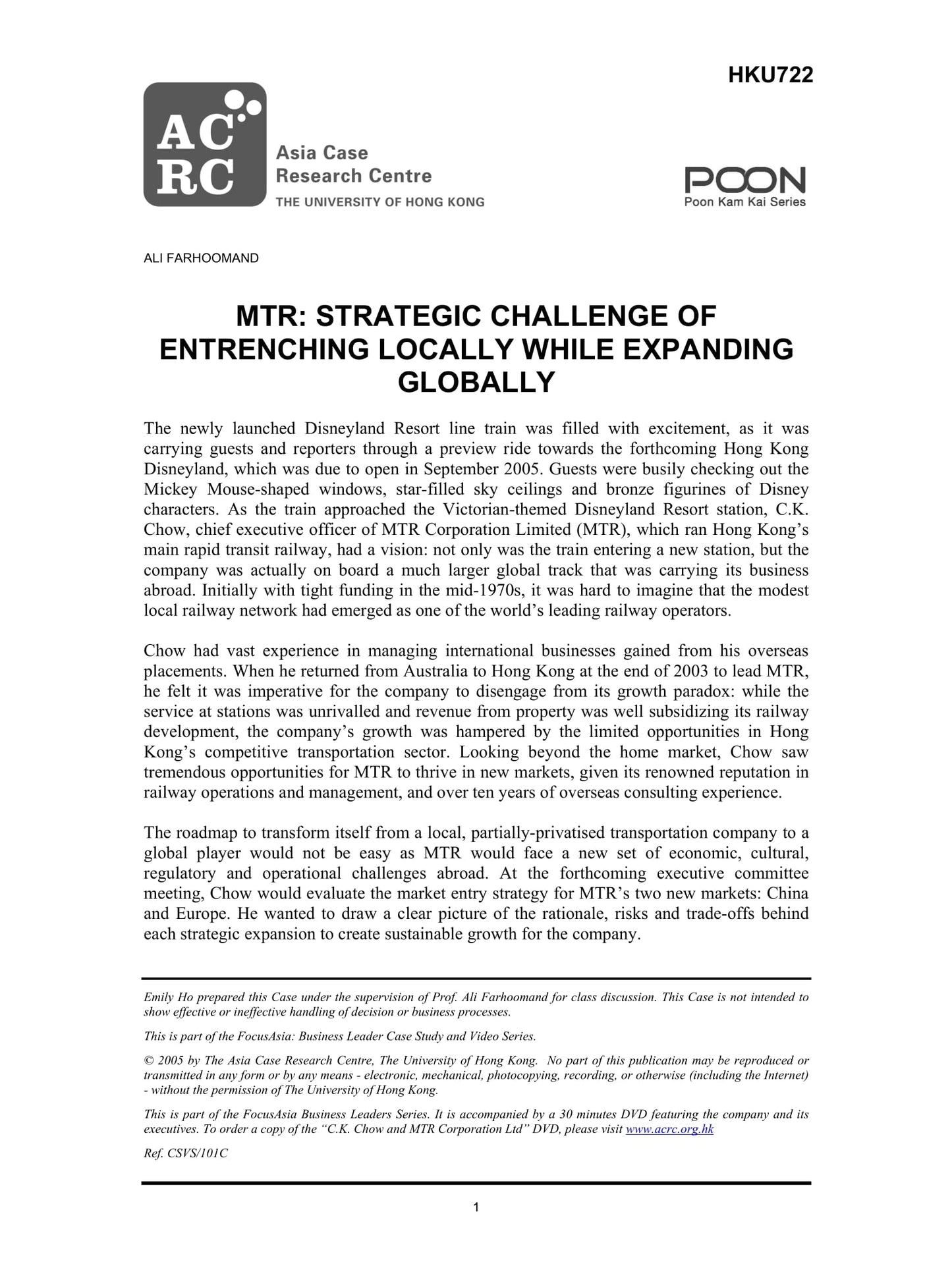 HKU722

AC
RC

Asia Case
Research Centre
THE UNIVERSITY OF HONG KONG

POON
Poon Kam Kai Series

ALI FARHOOMAND

MTR: STRATEGIC CHALLENGE OF ENTRENCHING LOCALLY WHILE EXPANDING GLOBALLY

The newly launched Disneyland Resort line train was filled with excitement, as it was carrying guests and reporters through a preview ride towards the forthcoming Hong Kong Disneyland, which was due to open in September 2005. Guests were busily checking out the Mickey Mouse-shaped windows, star-filled sky ceilings and bronze figurines of Disney characters. As the train approached the Victorian-themed Disneyland Resort station, C.K. Chow, chief executive officer of MTR Corporation Limited (MTR), which ran Hong Kong's main rapid transit railway, had a vision: not only was the train entering a new station, but the company was actually on board a much larger global track that was carrying its business abroad. Initially with tight funding in the mid-1970s, it was hard to imagine that the modest local railway network had emerged as one of the world's leading railway operators.

Chow had vast experience in managing international businesses gained from his overseas placements. When he returned from Australia to Hong Kong at the end of 2003 to lead MTR, he felt it was imperative for the company to disengage from its growth paradox: while the service at stations was unrivalled and revenue from property was well subsidizing its railway development, the company's growth was hampered by the limited opportunities in Hong Kong's competitive transportation sector. Looking beyond the home market, Chow saw tremendous opportunities for MTR to thrive in new markets, given its renowned reputation in railway operations and management, and over ten years of overseas consulting experience.

The roadmap to transform itself from a local, partially-privatised transportation company to a global player would not be easy as MTR would face a new set of economic, cultural, regulatory and operational challenges abroad. At the forthcoming executive committee meeting, Chow would evaluate the market entry strategy for MTR's two new markets: China and Europe. He wanted to draw a clear picture of the rationale, risks and trade-offs behind each strategic expansion to create sustainable growth for the company.

Emily Ho prepared this Case under the supervision of Prof. Ali Farhoomand for class discussion. This Case is not intended to show effective or ineffective handling of decision or business processes.

This is part of the FocusAsia: Business Leader Case Study and Video Series.

© 2005 by The Asia Case Research Centre, The University of Hong Kong. No part of this publication may be reproduced or transmitted in any form or by any means - electronic, mechanical, photocopying, recording, or otherwise (including the Internet) - without the permission of The University of Hong Kong.

This is part of the FocusAsia Business Leaders Series. It is accompanied by a 30 minutes DVD featuring the company and its executives. To order a copy of the "C.K. Chow and MTR Corporation Ltd" DVD, please visit www.acrc.org.hk

Ref. CSVS/101C

1